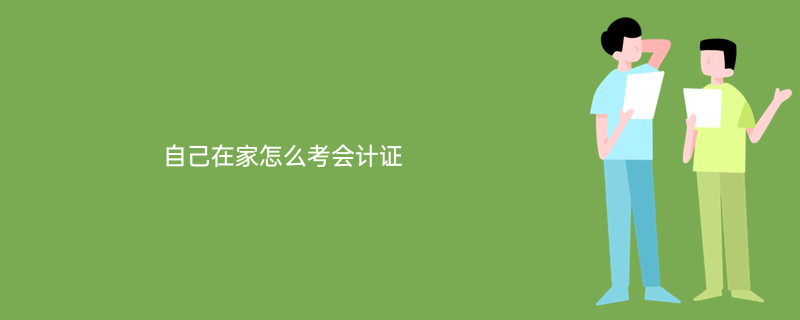 自己在家怎么考会计证